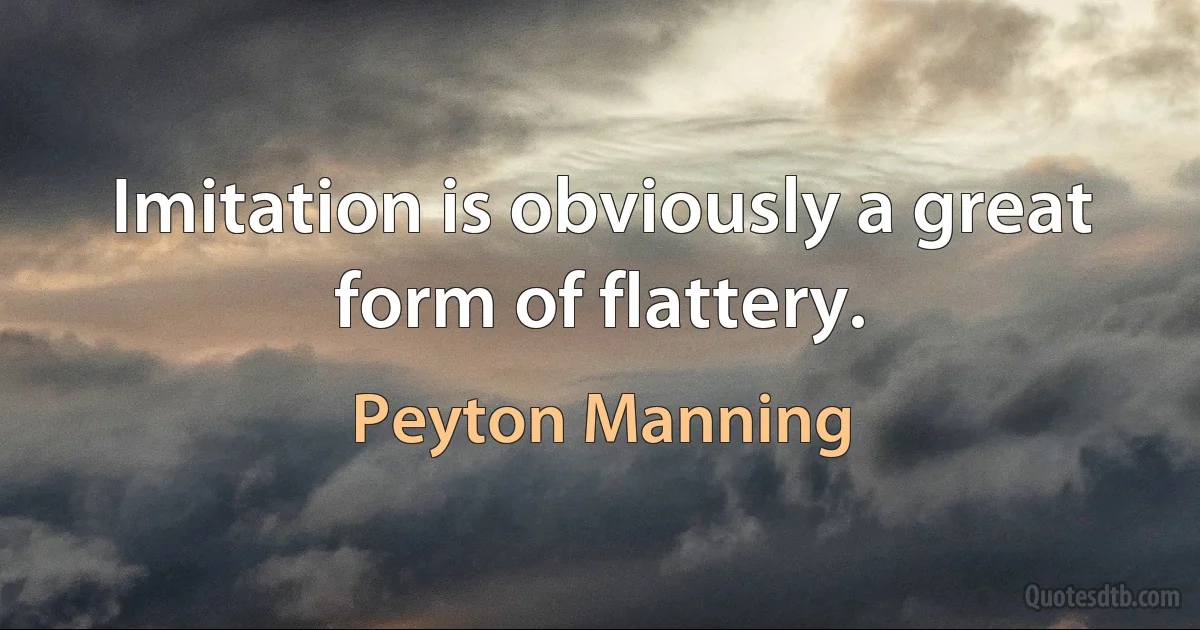 Imitation is obviously a great form of flattery.

Peyton Manning

Quotesdtb.com